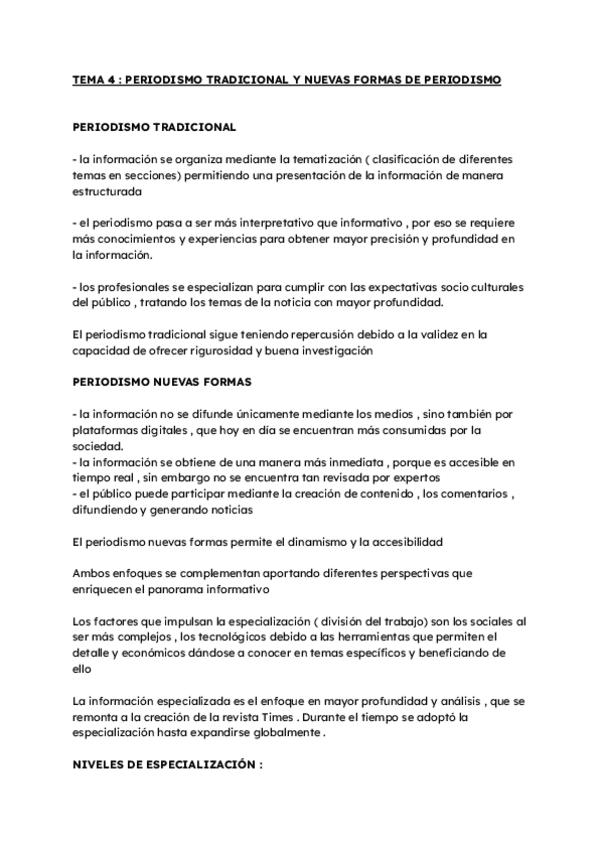 TEMA 4 : PERIODISMO TRADICIONAL Y NUEVAS FORMAS DE PERIODISMO

PERIODISMO TRADICIONAL

- la información se organiza mediante la tematización ( clasificación de diferentes temas en secciones) permitiendo una presentación de la información de manera estructurada

- el periodismo pasa a ser más interpretativo que informativo , por eso se requiere más conocimientos y experiencias para obtener mayor precisión y profundidad en la información.

- los profesionales se especializan para cumplir con las expectativas socio culturales del público , tratando los temas de la noticia con mayor profundidad.

El periodismo tradicional sigue teniendo repercusión debido a la validez en la capacidad de ofrecer rigurosidad y buena investigación

PERIODISMO NUEVAS FORMAS

- la información no se difunde únicamente mediante los medios , sino también por plataformas digitales , que hoy en día se encuentran más consumidas por la sociedad.
- la información se obtiene de una manera más inmediata , porque es accesible en tiempo real , sin embargo no se encuentra tan revisada por expertos
- el público puede participar mediante la creación de contenido , los comentarios , difundiendo y generando noticias

El periodismo nuevas formas permite el dinamismo y la accesibilidad

Ambos enfoques se complementan aportando diferentes perspectivas que enriquecen el panorama informativo

Los factores que impulsan la especialización ( división del trabajo) son los sociales al ser más complejos , los tecnológicos debido a las herramientas que permiten el detalle y económicos dándose a conocer en temas específicos y beneficiando de ello

La información especializada es el enfoque en mayor profundidad y análisis , que se remonta a la creación de la revista Times . Durante el tiempo se adoptó la especialización hasta expandirse globalmente .

NIVELES DE ESPECIALIZACIÓN :